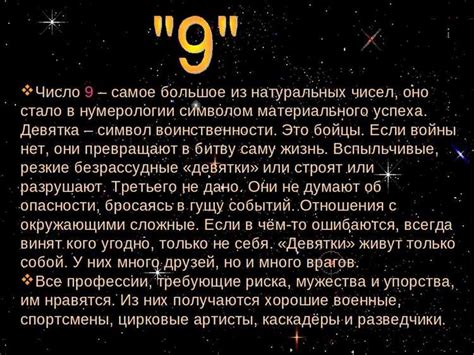 "9"

❖Число 9 – самое большое из натуральных чисел, оно стало в нумерологии символом материального успеха. Девятка – символ воинственности. Это бойцы. Если войны нет, они превращают в битву саму жизнь. Вспыльчивые, резкие безрассудные «девятки» или строят или разрушают. Третьего не дано. Они не думают об опасности, бросаясь в гущу событий. Отношения с окружающими сложные. Если в чём-то ошибаются, всегда винят кого угодно, только не себя. «Девятки» живут только собой. У них много друзей, но и много врагов.
❖Все профессии, требующие риска, мужества и упорства, им нравятся. Из них получаются хорошие военные, спортсмены, цирковые артисты, каскадёры и разведчики.